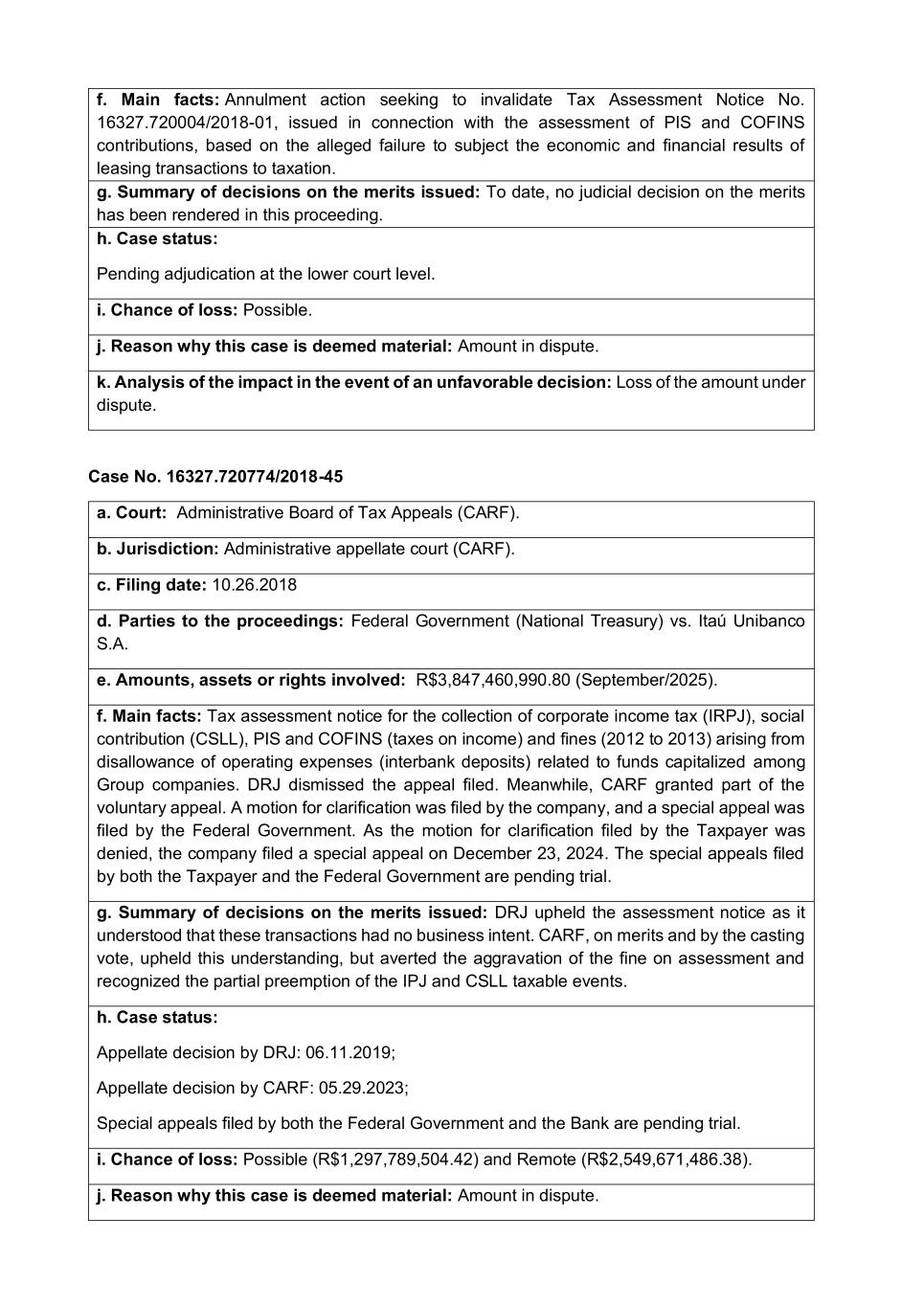 | f. Main facts: Annulment action seeking to invalidate Tax Assessment Notice No. 16327.720004/2018-01, issued in connection with the assessment of PIS and COFINS contributions, based on the alleged failure to subject the economic and financial results of leasing transactions to taxation. |
|---|
| g. Summary of decisions on the merits issued: To date, no judicial decision on the merits has been rendered in this proceeding. |
| h. Case status: Pending adjudication at the lower court level. |
| i. Chance of loss: Possible. |
| j. Reason why this case is deemed material: Amount in dispute. |
| k. Analysis of the impact in the event of an unfavorable decision: Loss of the amount under dispute. |

Case No. 16327.720774/2018-45

| a. Court: Administrative Board of Tax Appeals (CARF). |
|---|
| b. Jurisdiction: Administrative appellate court (CARF). |
| c. Filing date: 10.26.2018 |
| d. Parties to the proceedings: Federal Government (National Treasury) vs. Itaú Unibanco S.A. |
| e. Amounts, assets or rights involved: R$3,847,460,990.80 (September/2025). |
| f. Main facts: Tax assessment notice for the collection of corporate income tax (IRPJ), social contribution (CSLL), PIS and COFINS (taxes on income) and fines (2012 to 2013) arising from disallowance of operating expenses (interbank deposits) related to funds capitalized among Group companies. DRJ dismissed the appeal filed. Meanwhile, CARF granted part of the voluntary appeal. A motion for clarification was filed by the company, and a special appeal was filed by the Federal Government. As the motion for clarification filed by the Taxpayer was denied, the company filed a special appeal on December 23, 2024. The special appeals filed by both the Taxpayer and the Federal Government are pending trial. |
| g. Summary of decisions on the merits issued: DRJ upheld the assessment notice as it understood that these transactions had no business intent. CARF, on merits and by the casting vote, upheld this understanding, but averted the aggravation of the fine on assessment and recognized the partial preemption of the IPJ and CSLL taxable events. |
| h. Case status: Appellate decision by DRJ: 06.11.2019; Appellate decision by CARF: 05.29.2023; Special appeals filed by both the Federal Government and the Bank are pending trial. |
| i. Chance of loss: Possible (R$1,297,789,504.42) and Remote (R$2,549,671,486.38). |
| j. Reason why this case is deemed material: Amount in dispute. |